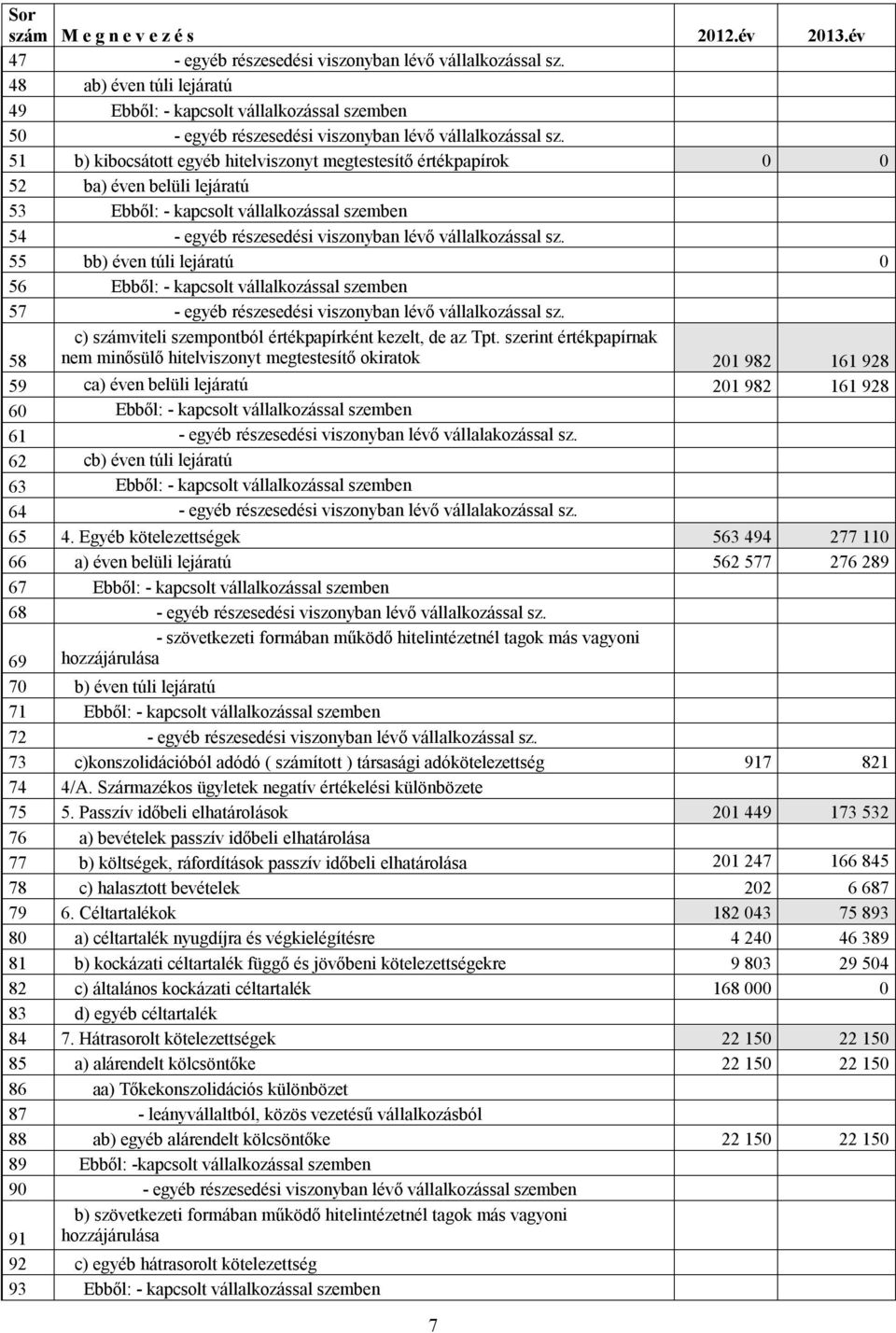 | Sor szám | M e g n e v e z é s | 2012.év | 2013.év |
|---|---|---|---|
| 47 | - egyéb részesedési viszonyban lévő vállalkozással sz. | | |
| 48 | ab) éven túli lejáratú | | |
| 49 | Ebből: - kapcsolt vállalkozással szemben | | |
| 50 | - egyéb részesedési viszonyban lévő vállalkozással sz. | | |
| 51 | b) kibocsátott egyéb hitelviszonyt megtestesítő értékpapírok | 0 | 0 |
| 52 | ba) éven belüli lejáratú | | |
| 53 | Ebből: - kapcsolt vállalkozással szemben | | |
| 54 | - egyéb részesedési viszonyban lévő vállalkozással sz. | | |
| 55 | bb) éven túli lejáratú | | 0 |
| 56 | Ebből: - kapcsolt vállalkozással szemben | | |
| 57 | - egyéb részesedési viszonyban lévő vállalkozással sz. | | |
| 58 | c) számviteli szempontból értékpapírként kezelt, de az Tpt. szerint értékpapírnak nem minősülő hitelviszonyt megtestesítő okiratok | 201 982 | 161 928 |
| 59 | ca) éven belüli lejáratú | 201 982 | 161 928 |
| 60 | Ebből: - kapcsolt vállalkozással szemben | | |
| 61 | - egyéb részesedési viszonyban lévő vállalakozással sz. | | |
| 62 | cb) éven túli lejáratú | | |
| 63 | Ebből: - kapcsolt vállalkozással szemben | | |
| 64 | - egyéb részesedési viszonyban lévő vállalakozással sz. | | |
| 65 | 4. Egyéb kötelezettségek | 563 494 | 277 110 |
| 66 | a) éven belüli lejáratú | 562 577 | 276 289 |
| 67 | Ebből: - kapcsolt vállalkozással szemben | | |
| 68 | - egyéb részesedési viszonyban lévő vállalkozással sz. | | |
| 69 | - szövetkezeti formában működő hitelintézetnél tagok más vagyoni hozzájárulása | | |
| 70 | b) éven túli lejáratú | | |
| 71 | Ebből: - kapcsolt vállalkozással szemben | | |
| 72 | - egyéb részesedési viszonyban lévő vállalkozással sz. | | |
| 73 | c)konszolidációból adódó ( számított ) társasági adókötelezettség | 917 | 821 |
| 74 | 4/A. Származékos ügyletek negatív értékelési különbözete | | |
| 75 | 5. Passzív időbeli elhatárolások | 201 449 | 173 532 |
| 76 | a) bevételek passzív időbeli elhatárolása | | |
| 77 | b) költségek, ráfordítások passzív időbeli elhatárolása | 201 247 | 166 845 |
| 78 | c) halasztott bevételek | 202 | 6 687 |
| 79 | 6. Céltartalékok | 182 043 | 75 893 |
| 80 | a) céltartalék nyugdíjra és végkielégítésre | 4 240 | 46 389 |
| 81 | b) kockázati céltartalék függő és jövőbeni kötelezettségekre | 9 803 | 29 504 |
| 82 | c) általános kockázati céltartalék | 168 000 | 0 |
| 83 | d) egyéb céltartalék | | |
| 84 | 7. Hátrasorolt kötelezettségek | 22 150 | 22 150 |
| 85 | a) alárendelt kölcsöntőke | 22 150 | 22 150 |
| 86 | aa) Tőkekonszolidációs különbözet | | |
| 87 | - leányvállaltból, közös vezetésű vállalkozásból | | |
| 88 | ab) egyéb alárendelt kölcsöntőke | 22 150 | 22 150 |
| 89 | Ebből: -kapcsolt vállalkozással szemben | | |
| 90 | - egyéb részesedési viszonyban lévő vállalkozással szemben | | |
| 91 | b) szövetkezeti formában működő hitelintézetnél tagok más vagyoni hozzájárulása | | |
| 92 | c) egyéb hátrasorolt kötelezettség | | |
| 93 | Ebből: - kapcsolt vállalkozással szemben | | |

7